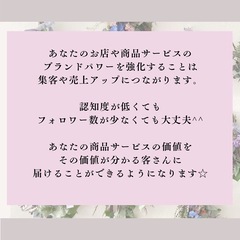 あなたのお店や商品サービスの
ブランドパワーを強化することは
集客や売上アップにつながります。

認知度が低くても
フォロワー数が少なくても大丈夫^^

あなたの商品サービスの価値を
その価値が分かる客さんに
届けることができるようになります☆